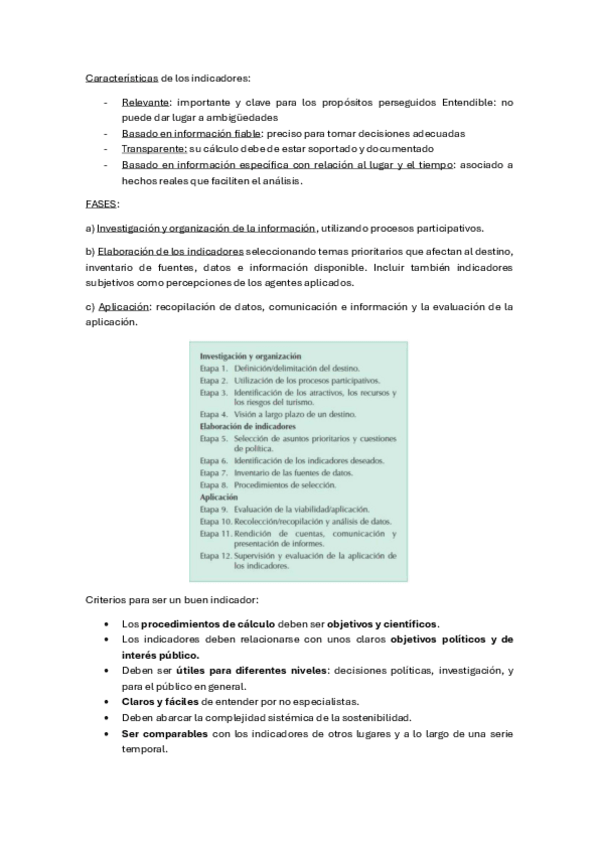 Características de los indicadores:

- Relevante: importante y clave para los propósitos perseguidos Entendible: no puede dar lugar a ambigüedades
- Basado en información fiable: preciso para tomar decisiones adecuadas
- Transparente: su cálculo debe de estar soportado y documentado
- Basado en información específica con relación al lugar y el tiempo: asociado a hechos reales que faciliten el análisis.

FASES:

a) Investigación y organización de la información, utilizando procesos participativos.

b) Elaboración de los indicadores seleccionando temas prioritarios que afectan al destino, inventario de fuentes, datos e información disponible. Incluir también indicadores subjetivos como percepciones de los agentes aplicados.

c) Aplicación: recopilación de datos, comunicación e información y la evaluación de la aplicación.

Investigación y organización
Etapa 1. Definición/delimitación del destino.
Etapa 2. Utilización de los procesos participativos.
Etapa 3. Identificación de los atractivos, los recursos y los riesgos del turismo.
Etapa 4. Visión a largo plazo de un destino.
Elaboración de indicadores
Etapa 5. Selección de asuntos prioritarios y cuestiones de política.
Etapa 6. Identificación de los indicadores deseados.
Etapa 7. Inventario de las fuentes de datos.
Etapa 8. Procedimientos de selección.
Aplicación
Etapa 9. Evaluación de la viabilidad/aplicación.
Etapa 10. Recolección/recopilación y análisis de datos.
Etapa 11. Rendición de cuentas, comunicación y presentación de informes.
Etapa 12. Supervisión y evaluación de la aplicación de los indicadores.

Criterios para ser un buen indicador:

• Los procedimientos de cálculo deben ser objetivos y científicos.
• Los indicadores deben relacionarse con unos claros objetivos políticos y de interés público.
• Deben ser útiles para diferentes niveles: decisiones políticas, investigación, y para el público en general.
• Claros y fáciles de entender por no especialistas.
• Deben abarcar la complejidad sistémica de la sostenibilidad.
• Ser comparables con los indicadores de otros lugares y a lo largo de una serie temporal.